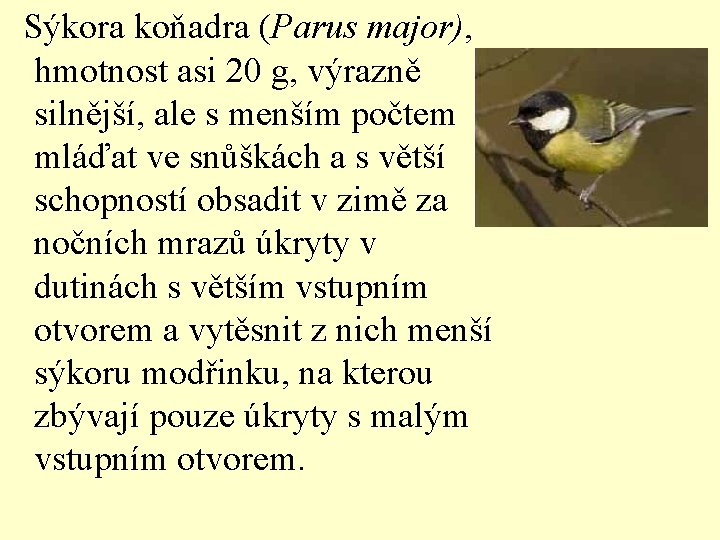 Sýkora koňadra (Parus major), hmotnost asi 20 g, výrazně silnější, ale s menším počtem mláďat ve snůškách a s větší schopností obsadit v zimě za nočních mrazů úkryty v dutinách s větším vstupním otvorem a vytěsnit z nich menší sýkoru modřinku, na kterou zbývají pouze úkryty s malým vstupním otvorem.